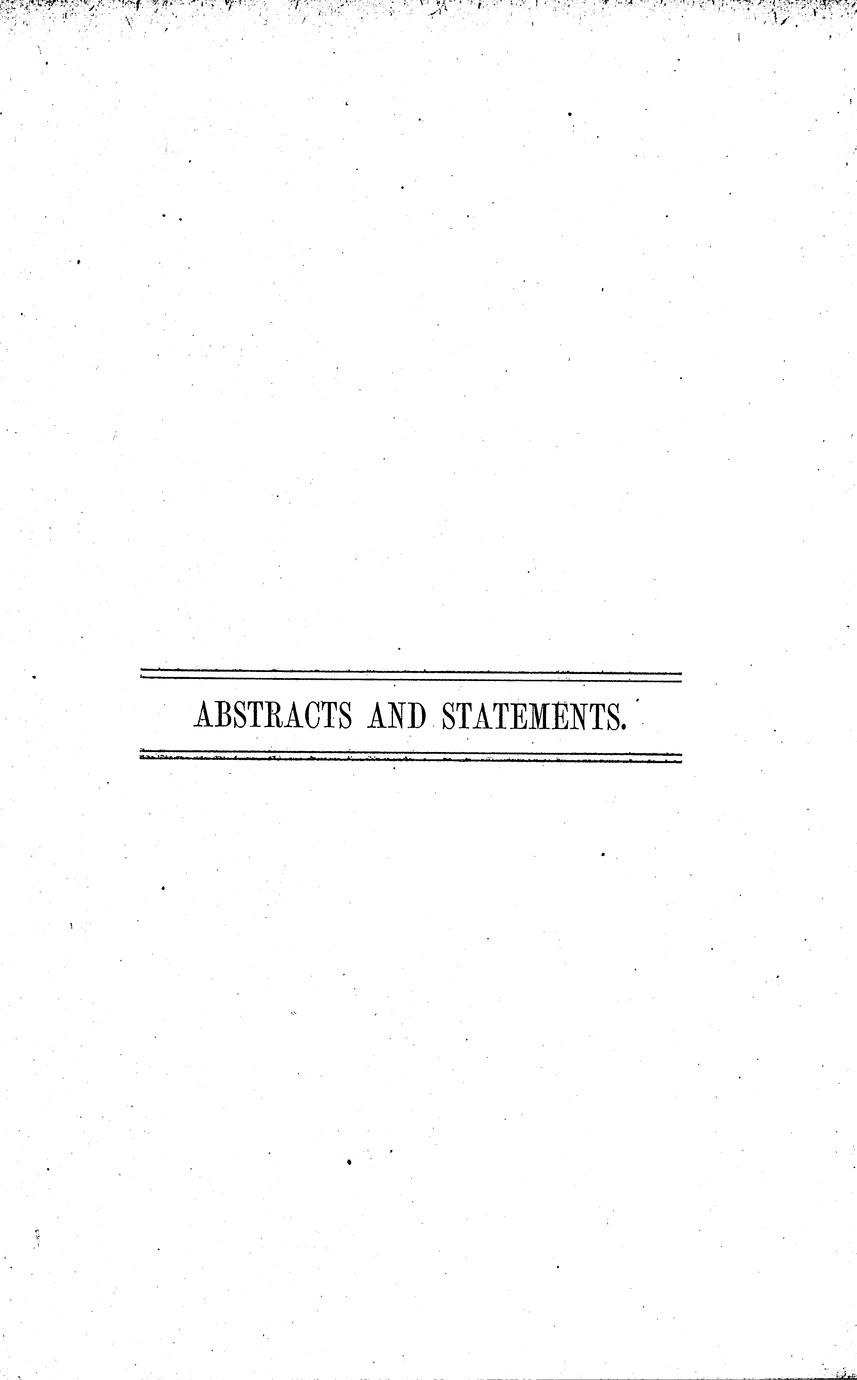 ABSTRACTS AND STATEMENTS.